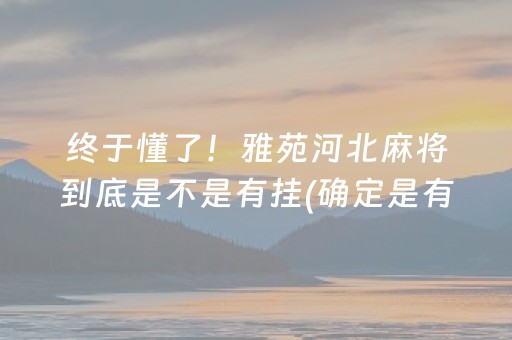 终于懂了！雅苑河北麻将到底是不是有挂(确定是有